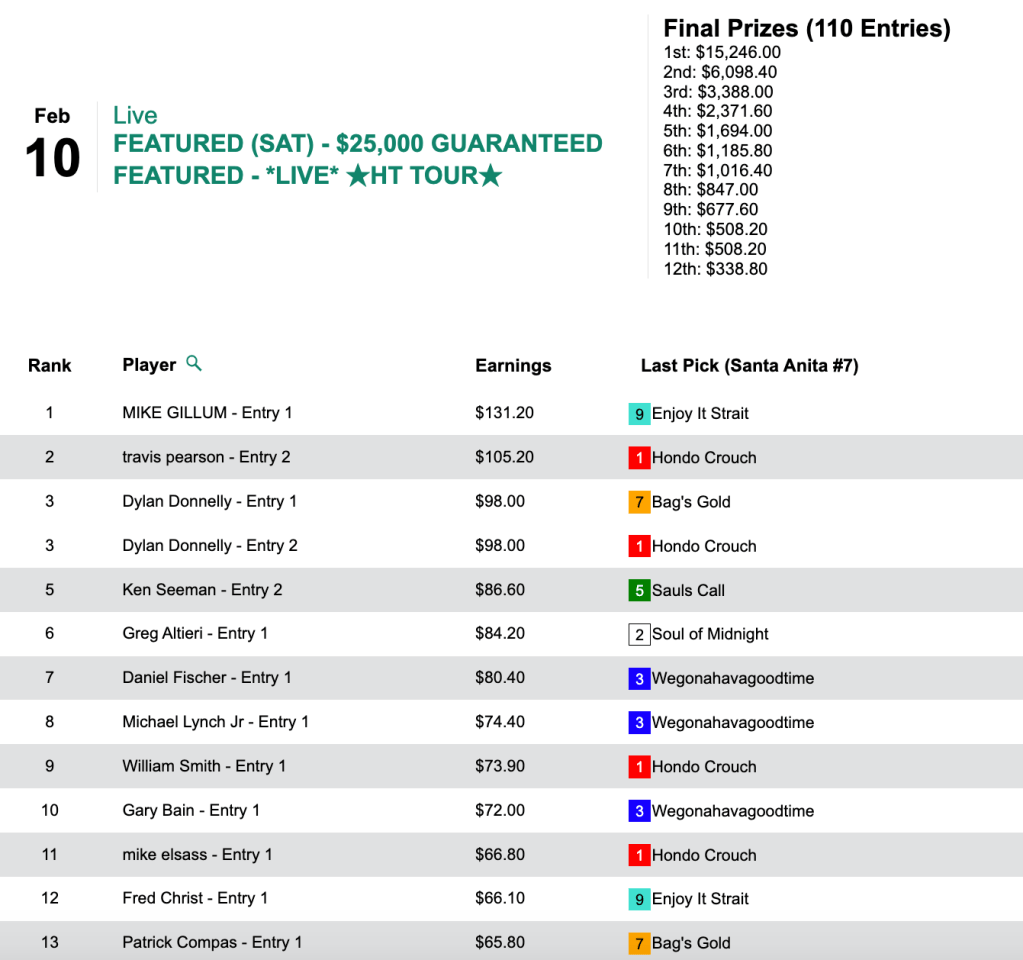 Feb
10

Live
FEATURED (SAT) - $25,000 GUARANTEED
FEATURED - *LIVE* ★HT TOUR★

Final Prizes (110 Entries)
1st: $15,246.00
2nd: $6,098.40
3rd: $3,388.00
4th: $2,371.60
5th: $1,694.00
6th: $1,185.80
7th: $1,016.40
8th: $847.00
9th: $677.60
10th: $508.20
11th: $508.20
12th: $338.80

| Rank | Player | Earnings | Last Pick (Santa Anita #7) |
|---|---|---|---|
| 1 | MIKE GILLUM - Entry 1 | $131.20 | 9 Enjoy It Strait |
| 2 | travis pearson - Entry 2 | $105.20 | 1 Hondo Crouch |
| 3 | Dylan Donnelly - Entry 1 | $98.00 | 7 Bag's Gold |
| 3 | Dylan Donnelly - Entry 2 | $98.00 | 1 Hondo Crouch |
| 5 | Ken Seeman - Entry 2 | $86.60 | 5 Sauls Call |
| 6 | Greg Altieri - Entry 1 | $84.20 | 2 Soul of Midnight |
| 7 | Daniel Fischer - Entry 1 | $80.40 | 3 Wegonahavagoodtime |
| 8 | Michael Lynch Jr - Entry 1 | $74.40 | 3 Wegonahavagoodtime |
| 9 | William Smith - Entry 1 | $73.90 | 1 Hondo Crouch |
| 10 | Gary Bain - Entry 1 | $72.00 | 3 Wegonahavagoodtime |
| 11 | mike elsass - Entry 1 | $66.80 | 1 Hondo Crouch |
| 12 | Fred Christ - Entry 1 | $66.10 | 9 Enjoy It Strait |
| 13 | Patrick Compas - Entry 1 | $65.80 | 7 Bag's Gold |